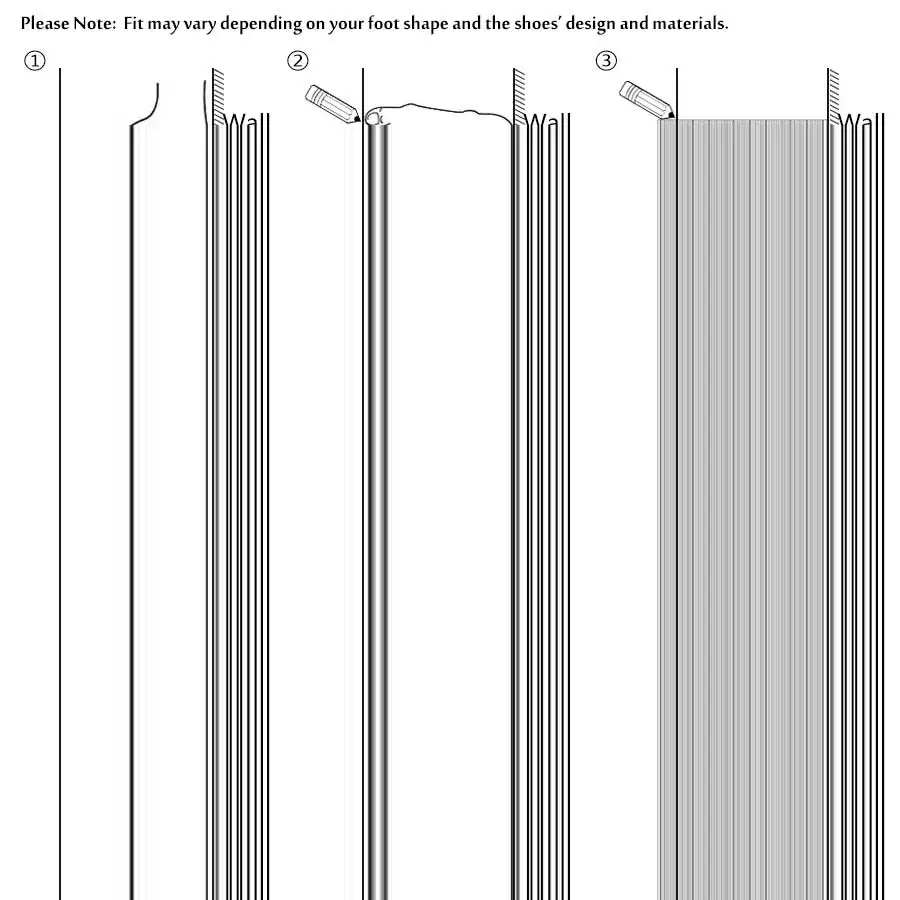 Please Note: Fit may vary depending on your foot shape and the shoes' design and materials.

①

Wall

②

Wall

③

Wall